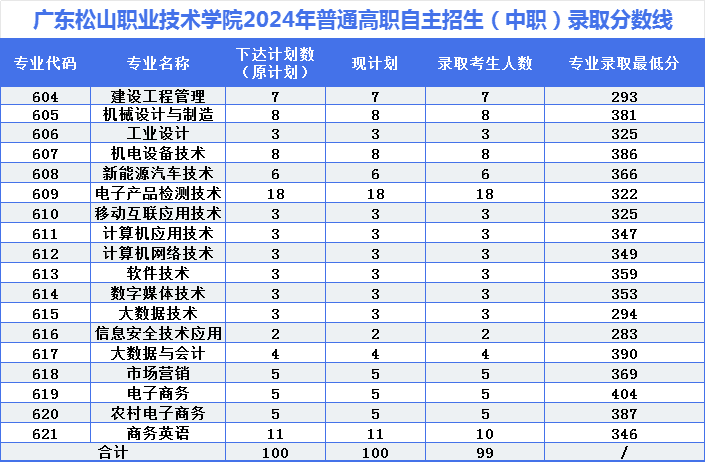 广东松山职业技术学院2024年普通高职自主招生（中职）录取分数线

| 专业代码 | 专业名称 | 下达计划数（原计划） | 现计划 | 录取考生人数 | 专业录取最低分 |
|---|---|---|---|---|---|
| 604 | 建设工程管理 | 7 | 7 | 7 | 293 |
| 605 | 机械设计与制造 | 8 | 8 | 8 | 381 |
| 606 | 工业设计 | 3 | 3 | 3 | 325 |
| 607 | 机电设备技术 | 8 | 8 | 8 | 386 |
| 608 | 新能源汽车技术 | 6 | 6 | 6 | 366 |
| 609 | 电子产品检测技术 | 18 | 18 | 18 | 322 |
| 610 | 移动互联应用技术 | 3 | 3 | 3 | 325 |
| 611 | 计算机应用技术 | 3 | 3 | 3 | 347 |
| 612 | 计算机网络技术 | 3 | 3 | 3 | 349 |
| 613 | 软件技术 | 3 | 3 | 3 | 359 |
| 614 | 数字媒体技术 | 3 | 3 | 3 | 353 |
| 615 | 大数据技术 | 3 | 3 | 3 | 294 |
| 616 | 信息安全技术应用 | 2 | 2 | 2 | 283 |
| 617 | 大数据与会计 | 4 | 4 | 4 | 390 |
| 618 | 市场营销 | 5 | 5 | 5 | 369 |
| 619 | 电子商务 | 5 | 5 | 5 | 404 |
| 620 | 农村电子商务 | 5 | 5 | 5 | 387 |
| 621 | 商务英语 | 11 | 11 | 10 | 346 |
| 合计 | | 100 | 100 | 99 | / |